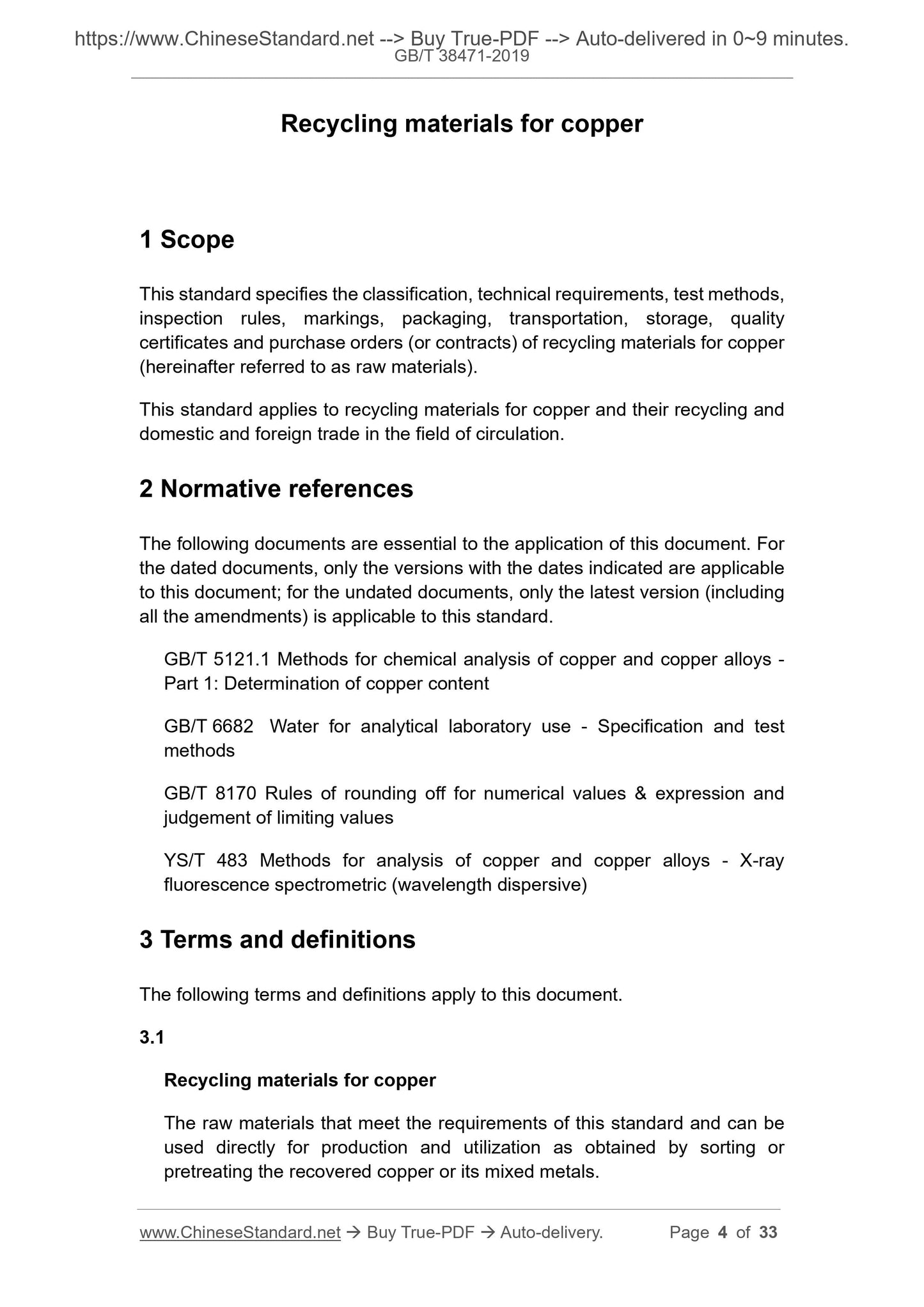 https://www.ChineseStandard.net --> Buy True-PDF --> Auto-delivered in 0~9 minutes.
GB/T 38471-2019

Recycling materials for copper

1 Scope

This standard specifies the classification, technical requirements, test methods, inspection rules, markings, packaging, transportation, storage, quality certificates and purchase orders (or contracts) of recycling materials for copper (hereinafter referred to as raw materials).

This standard applies to recycling materials for copper and their recycling and domestic and foreign trade in the field of circulation.

2 Normative references

The following documents are essential to the application of this document. For the dated documents, only the versions with the dates indicated are applicable to this document; for the undated documents, only the latest version (including all the amendments) is applicable to this standard.

GB/T 5121.1 Methods for chemical analysis of copper and copper alloys - Part 1: Determination of copper content

GB/T 6682 Water for analytical laboratory use - Specification and test methods

GB/T 8170 Rules of rounding off for numerical values & expression and judgement of limiting values

YS/T 483 Methods for analysis of copper and copper alloys - X-ray fluorescence spectrometric (wavelength dispersive)

3 Terms and definitions

The following terms and definitions apply to this document.

3.1

Recycling materials for copper

The raw materials that meet the requirements of this standard and can be used directly for production and utilization as obtained by sorting or pretreating the recovered copper or its mixed metals.

www.ChineseStandard.net → Buy True-PDF → Auto-delivery. Page 4 of 33